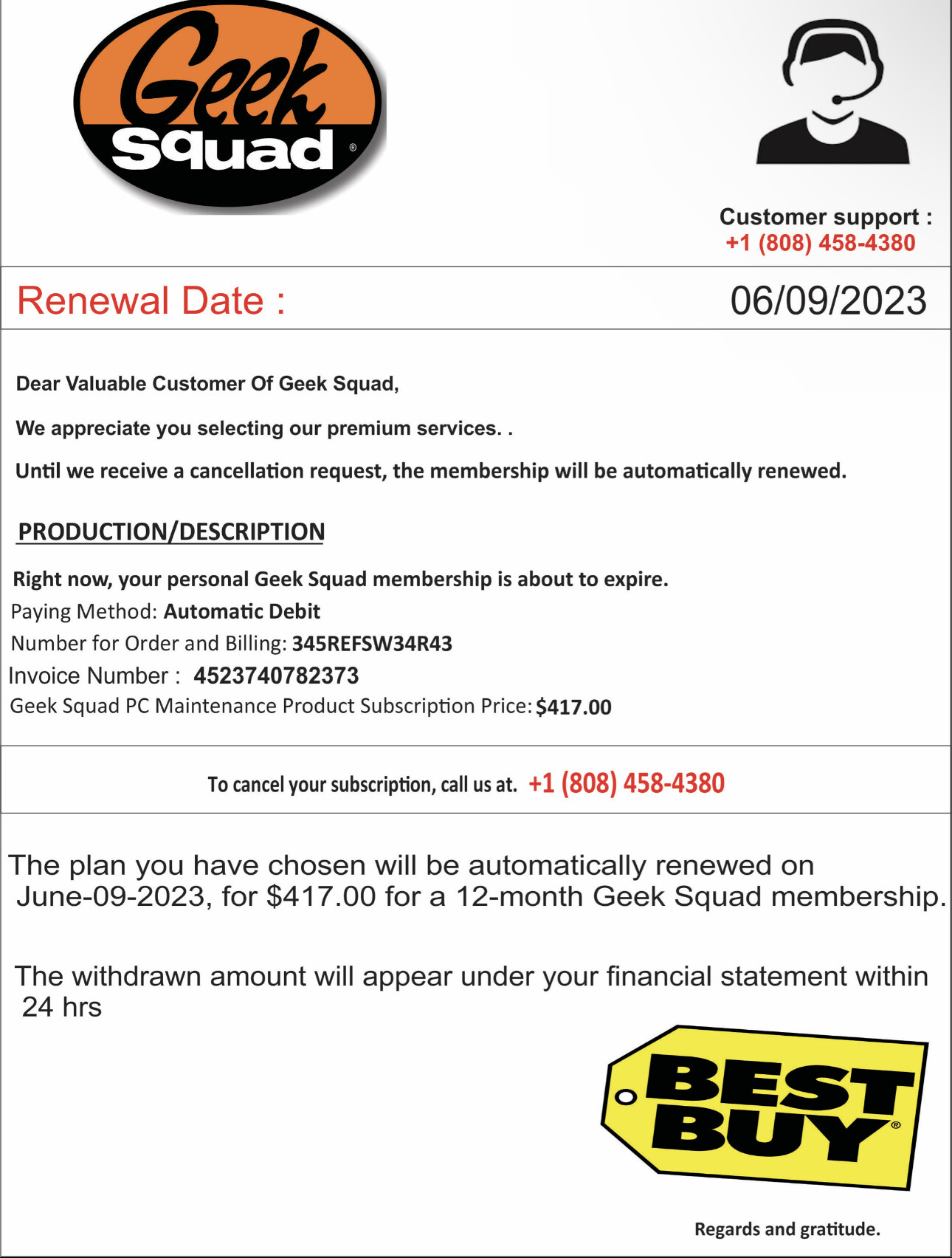 Geek Squad®

Customer support :
+1 (808) 458-4380

Renewal Date : 06/09/2023

Dear Valuable Customer Of Geek Squad,

We appreciate you selecting our premium services. .

Until we receive a cancellation request, the membership will be automatically renewed.

PRODUCTION/DESCRIPTION

Right now, your personal Geek Squad membership is about to expire.
Paying Method: Automatic Debit
Number for Order and Billing: 345REFSW34R43
Invoice Number : 4523740782373
Geek Squad PC Maintenance Product Subscription Price: $417.00

To cancel your subscription, call us at. +1 (808) 458-4380

The plan you have chosen will be automatically renewed on June-09-2023, for $417.00 for a 12-month Geek Squad membership.

The withdrawn amount will appear under your financial statement within 24 hrs

BEST BUY®

Regards and gratitude.